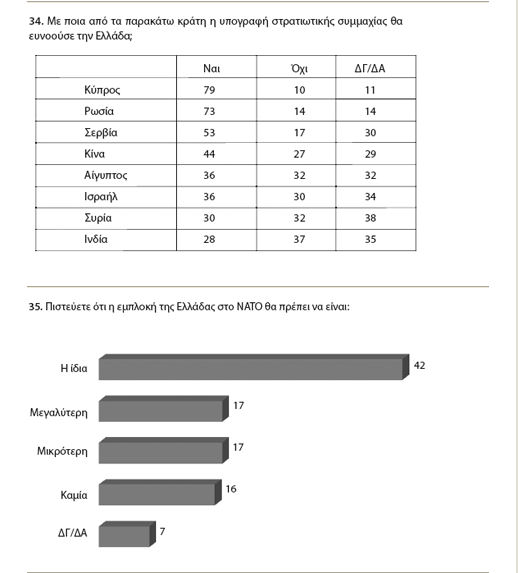 34. Με ποια από τα παρακάτω κράτη η υπογραφή στρατιωτικής συμμαχίας θα ευνοούσε την Ελλάδα;

| | Ναι | Όχι | ΔΓ/ΔΑ |
|---|---|---|---|
| Κύπρος | 79 | 10 | 11 |
| Ρωσία | 73 | 14 | 14 |
| Σερβία | 53 | 17 | 30 |
| Κίνα | 44 | 27 | 29 |
| Αίγυπτος | 36 | 32 | 32 |
| Ισραήλ | 36 | 30 | 34 |
| Συρία | 30 | 32 | 38 |
| Ινδία | 28 | 37 | 35 |

35. Πιστεύετε ότι η εμπλοκή της Ελλάδας στο ΝΑΤΟ θα πρέπει να είναι:

Η ίδια 42
Μεγαλύτερη 17
Μικρότερη 17
Καμία 16
ΔΓ/ΔΑ 7